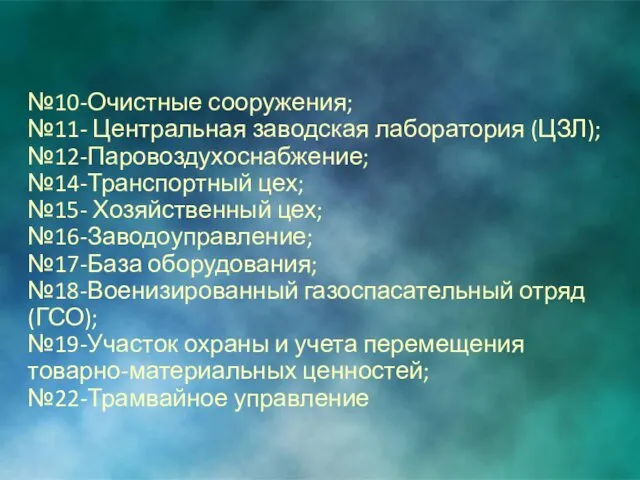 №10-Очистные сооружения;
№11- Центральная заводская лаборатория (ЦЗЛ);
№12-Паровоздухоснабжение;
№14-Транспортный цех;
№15- Хозяйственный цех;
№16-Заводоуправление;
№17-База оборудования;
№18-Военизированный газоспасательный отряд (ГСО);
№19-Участок охраны и учета перемещения товарно-материальных ценностей;
№22-Трамвайное управление